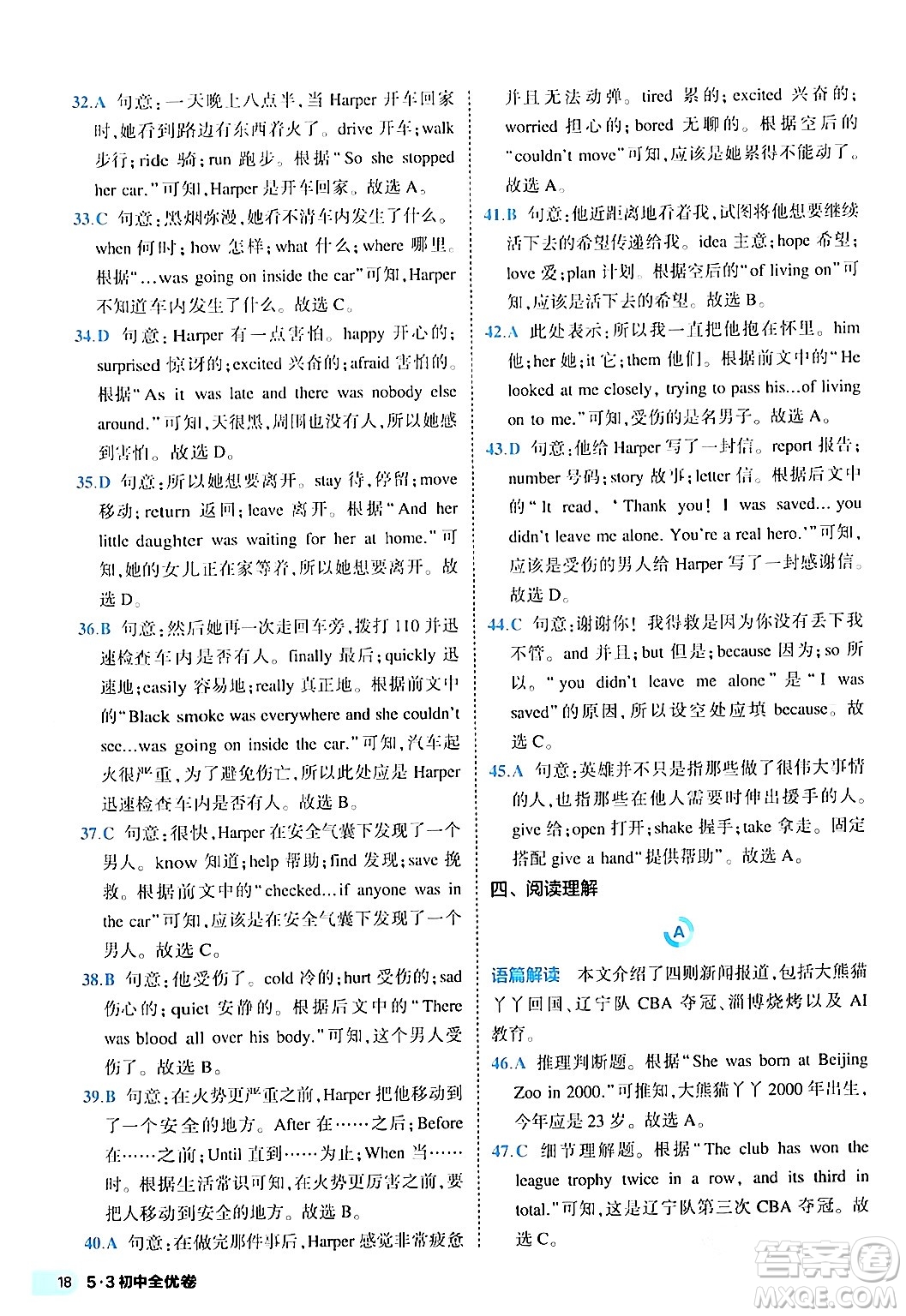 32.A 句意：一天晚上八点半，当 Harper 开车回家时，她看到路边有东西着火了。drive 开车；walk 步行；ride 骑；run 跑步。根据"So she stopped her car."可知，Harper 是开车回家。故选 A。

33.C 句意：黑烟弥漫，她看不清车内发生了什么。when 何时；how 怎样；what 什么；where 哪里。根据"...was going on inside the car"可知，Harper 不知道车内发生了什么。故选 C。

34.D 句意：Harper 有一点害怕。happy 开心的；surprised 惊讶的；excited 兴奋的；afraid 害怕的。根据"As it was late and there was nobody else around."可知，天很黑，周围也没有人，所以她感到害怕。故选 D。

35.D 句意：所以她想要离开。stay 待，停留；move 移动；return 返回；leave 离开。根据"And her little daughter was waiting for her at home."可知，她的女儿正在家等着，所以她想要离开。故选 D。

36.B 句意：然后她再一次走回车旁，拨打 110 并迅速检查车内是否有人。finally 最后；quickly 迅速地；easily 容易地；really 真正地。根据前文中的"Black smoke was everywhere and she couldn't see...was going on inside the car."可知，汽车起火很严重，为了避免伤亡，所以此处应是 Harper 迅速检查车内是否有人。故选 B。

37.C 句意：很快，Harper 在安全气囊下发现了一个男人。know 知道；help 帮助；find 发现；save 挽救。根据前文中的"checked...if anyone was in the car"可知，应该是在安全气囊下发现了一个男人。故选 C。

38.B 句意：他受伤了。cold 冷的；hurt 受伤的；sad 伤心的；quiet 安静的。根据后文中的"There was blood all over his body."可知，这个男人受伤了。故选 B。

39.B 句意：在火势更严重之前，Harper 把他移动到了一个安全的地方。After 在……之后；Before 在……之前；Until 直到……为止；When 当……时。根据生活常识可知，在火势更厉害之前，要把人移动到安全的地方。故选 B。

40.A 句意：在做完那件事后，Harper 感觉非常疲惫并且无法动弹。tired 累的；excited 兴奋的；worried 担心的；bored 无聊的。根据空后的"couldn't move"可知，应该是她累得不能动了。故选 A。

41.B 句意：他近距离地看着我，试图将他想要继续活下去的希望传递给我。idea 主意；hope 希望；love 爱；plan 计划。根据空后的"of living on"可知，应该是活下去的希望。故选 B。

42.A 此处表示：所以我一直把他抱在怀里。him 他；her 她；it 它；them 他们。根据前文中的"He looked at me closely, trying to pass his...of living on to me."可知，受伤的是名男子。故选 A。

43.D 句意：他给 Harper 写了一封信。report 报告；number 号码；story 故事；letter 信。根据后文中的"It read, 'Thank you! I was saved... you didn't leave me alone. You're a real hero.'"可知，应该是受伤的男人给 Harper 写了一封感谢信。故选 D。

44.C 句意：谢谢你！我得救是因为你没有丢下我不管。and 并且；but 但是；because 因为；so 所以。"you didn't leave me alone"是"I was saved"的原因，所以设空处应填 because。故选 C。

45.A 句意：英雄并不只是指那些做了很伟大事情的人，也指那些在他人需要时伸出援手的人。give 给；open 打开；shake 握手；take 拿走。固定搭配 give a hand"提供帮助"。故选 A。

四、阅读理解

A

语篇解读 本文介绍了四则新闻报道，包括大熊猫丫丫回国、辽宁队 CBA 夺冠、淄博烧烤以及 AI 教育。

46.A 推理判断题。根据"She was born at Beijing Zoo in 2000."可推知，大熊猫丫丫 2000 年出生，今年应是 23 岁。故选 A。

47.C 细节理解题。根据"The club has won the league trophy twice in a row, and its third in total."可知，这是辽宁队第三次 CBA 夺冠。故选 C。

18 5·3初中全优卷

答案圈 MXQE.COM